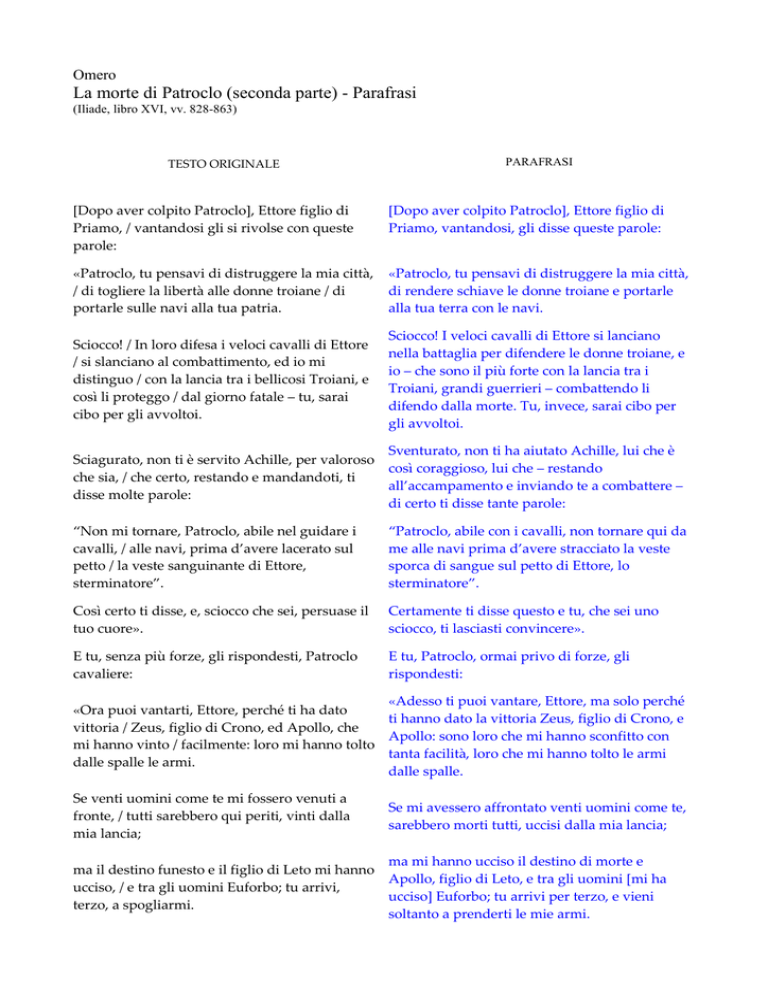 Omero
La morte di Patroclo (seconda parte) - Parafrasi
(Iliade, libro XVI, vv. 828-863)

| TESTO ORIGINALE | PARAFRASI |
|---|---|
| [Dopo aver colpito Patroclo], Ettore figlio di Priamo, / vantandosi gli si rivolse con queste parole: | [Dopo aver colpito Patroclo], Ettore figlio di Priamo, vantandosi, gli disse queste parole: |
| «Patroclo, tu pensavi di distruggere la mia città, / di togliere la libertà alle donne troiane / di portarle sulle navi alla tua patria. | «Patroclo, tu pensavi di distruggere la mia città, di rendere schiave le donne troiane e portarle alla tua terra con le navi. |
| Sciocco! / In loro difesa i veloci cavalli di Ettore / si slanciano al combattimento, ed io mi distinguo / con la lancia tra i bellicosi Troiani, e così li proteggo / dal giorno fatale – tu, sarai cibo per gli avvoltoi. | Sciocco! I veloci cavalli di Ettore si lanciano nella battaglia per difendere le donne troiane, e io – che sono il più forte con la lancia tra i Troiani, grandi guerrieri – combattendo li difendo dalla morte. Tu, invece, sarai cibo per gli avvoltoi. |
| Sciagurato, non ti è servito Achille, per valoroso che sia, / che certo, restando e mandandoti, ti disse molte parole: | Sventurato, non ti ha aiutato Achille, lui che è così coraggioso, lui che – restando all'accampamento e inviando te a combattere – di certo ti disse tante parole: |
| "Non mi tornare, Patroclo, abile nel guidare i cavalli, / alle navi, prima d'avere lacerato sul petto / la veste sanguinante di Ettore, sterminatore". | "Patroclo, abile con i cavalli, non tornare qui da me alle navi prima d'avere stracciato la veste sporca di sangue sul petto di Ettore, lo sterminatore". |
| Così certo ti disse, e, sciocco che sei, persuase il tuo cuore». | Certamente ti disse questo e tu, che sei uno sciocco, ti lasciasti convincere». |
| E tu, senza più forze, gli rispondesti, Patroclo cavaliere: | E tu, Patroclo, ormai privo di forze, gli rispondesti: |
| «Ora puoi vantarti, Ettore, perché ti ha dato vittoria / Zeus, figlio di Crono, ed Apollo, che mi hanno vinto / facilmente: loro mi hanno tolto dalle spalle le armi. | «Adesso ti puoi vantare, Ettore, ma solo perché ti hanno dato la vittoria Zeus, figlio di Crono, e Apollo: sono loro che mi hanno sconfitto con tanta facilità, loro che mi hanno tolto le armi dalle spalle. |
| Se venti uomini come te mi fossero venuti a fronte, / tutti sarebbero qui periti, vinti dalla mia lancia; | Se mi avessero affrontato venti uomini come te, sarebbero morti tutti, uccisi dalla mia lancia; |
| ma il destino funesto e il figlio di Leto mi hanno ucciso, / e tra gli uomini Euforbo; tu arrivi, terzo, a spogliarmi. | ma mi hanno ucciso il destino di morte e Apollo, figlio di Leto, e tra gli uomini [mi ha ucciso] Euforbo; tu arrivi per terzo, e vieni soltanto a prenderti le mie armi. |